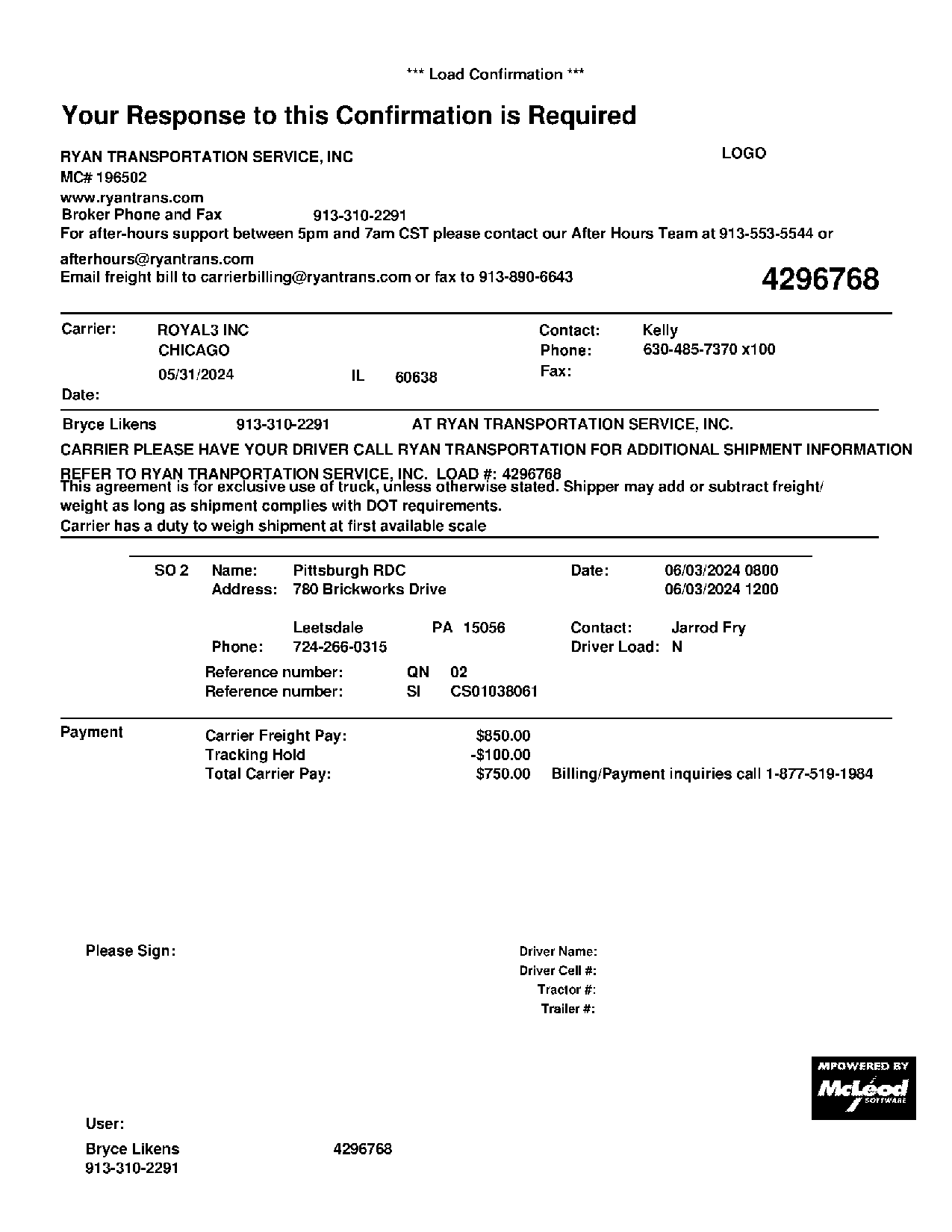 *** Load Confirmation ***

Your Response to this Confirmation is Required

RYAN TRANSPORTATION SERVICE, INC
LOGO
MC# 196502
www.ryantrans.com
Broker Phone and Fax 913-310-2291
For after-hours support between 5pm and 7am CST please contact our After Hours Team at 913-553-5544 or afterhours@ryantrans.com
Email freight bill to carrierbilling@ryantrans.com or fax to 913-890-6643

4296768

Carrier: ROYAL3 INC
CHICAGO
05/31/2024 IL 60638
Date:

Contact: Kelly
Phone: 630-485-7370 x100
Fax:

Bryce Likens 913-310-2291 AT RYAN TRANSPORTATION SERVICE, INC.

CARRIER PLEASE HAVE YOUR DRIVER CALL RYAN TRANSPORTATION FOR ADDITIONAL SHIPMENT INFORMATION

REFER TO RYAN TRANPORTATION SERVICE, INC. LOAD #: 4296768
This agreement is for exclusive use of truck, unless otherwise stated. Shipper may add or subtract freight/ weight as long as shipment complies with DOT requirements.
Carrier has a duty to weigh shipment at first available scale

SO 2 Name: Pittsburgh RDC
Address: 780 Brickworks Drive
Leetsdale PA 15056
Phone: 724-266-0315
Date: 06/03/2024 0800
06/03/2024 1200
Contact: Jarrod Fry
Driver Load: N
Reference number: QN 02
Reference number: SI CS01038061

Payment
Carrier Freight Pay: $850.00
Tracking Hold -$100.00
Total Carrier Pay: $750.00 Billing/Payment inquiries call 1-877-519-1984

Please Sign:

Driver Name:
Driver Cell #:
Tractor #:
Trailer #:

MPOWERED BY McLeod SOFTWARE

User:
Bryce Likens 4296768
913-310-2291